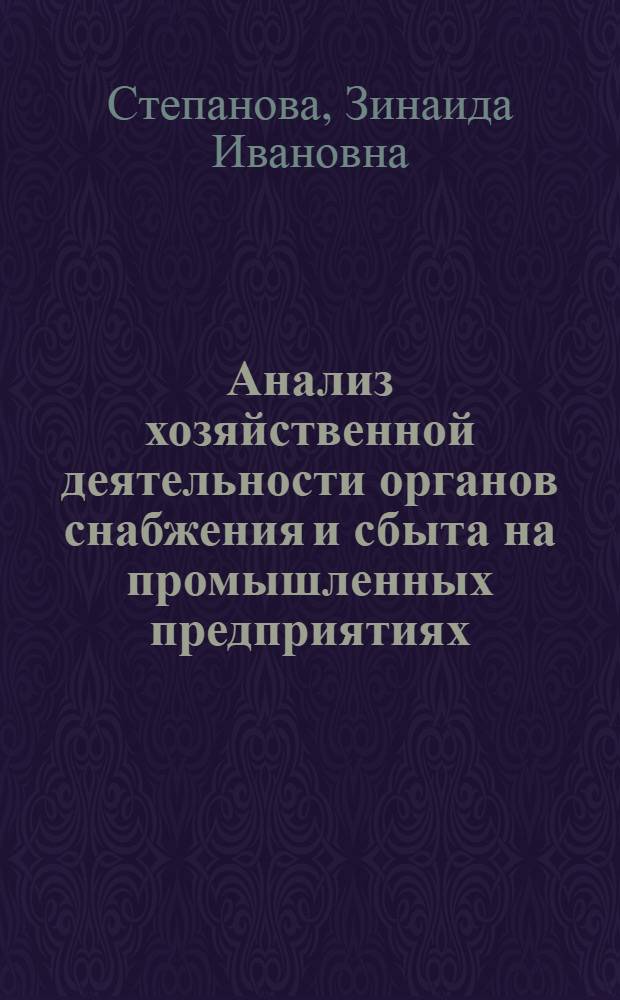 Степанова, Зинаида Ивановна

Анализ хозяйственной деятельности органов снабжения и сбыта на промышленных предприятиях